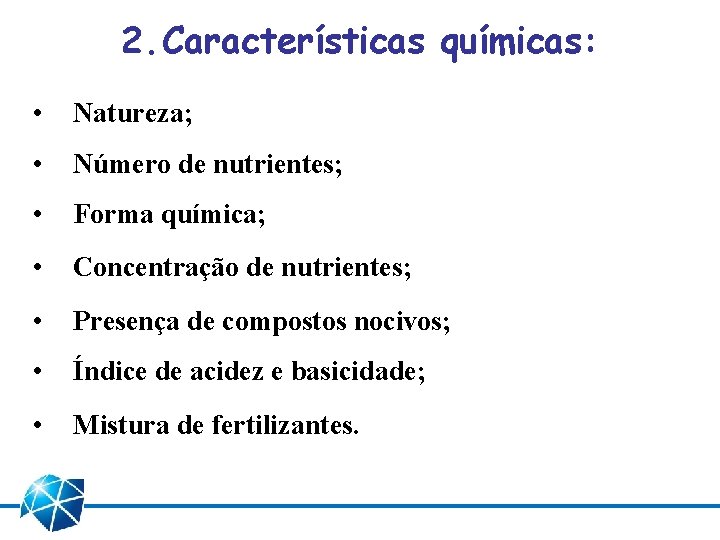 2.Características químicas:

• Natureza;
• Número de nutrientes;
• Forma química;
• Concentração de nutrientes;
• Presença de compostos nocivos;
• Índice de acidez e basicidade;
• Mistura de fertilizantes.